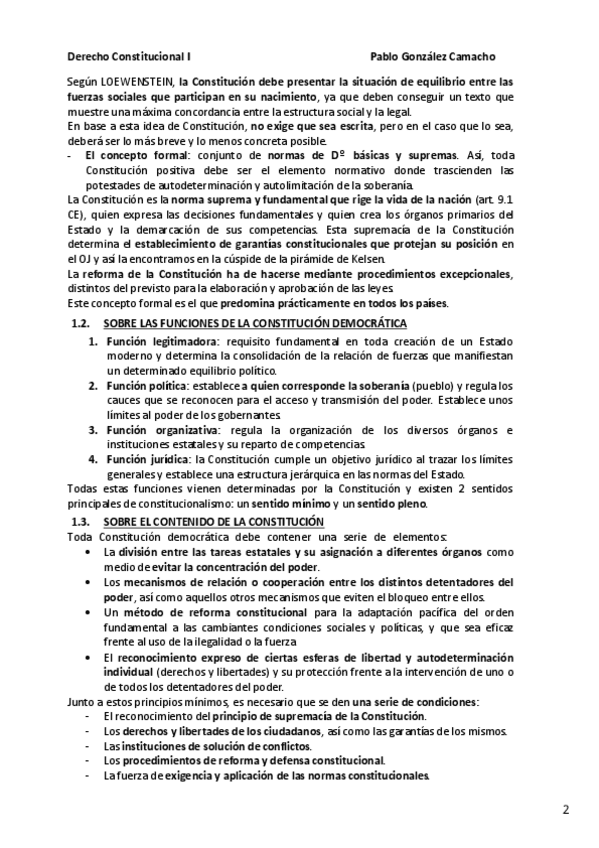 Derecho Constitucional I Pablo González Camacho

Según LOEWENSTEIN, la Constitución debe presentar la situación de equilibrio entre las fuerzas sociales que participan en su nacimiento, ya que deben conseguir un texto que muestre una máxima concordancia entre la estructura social y la legal.
En base a esta idea de Constitución, no exige que sea escrita, pero en el caso que lo sea, deberá ser lo más breve y lo menos concreta posible.
- El concepto formal: conjunto de normas de Dº básicas y supremas. Así, toda Constitución positiva debe ser el elemento normativo donde trascienden las potestades de autodeterminación y autolimitación de la soberanía.
La Constitución es la norma suprema y fundamental que rige la vida de la nación (art. 9.1 CE), quien expresa las decisiones fundamentales y quien crea los órganos primarios del Estado y la demarcación de sus competencias. Esta supremacía de la Constitución determina el establecimiento de garantías constitucionales que protejan su posición en el OJ y así la encontramos en la cúspide de la pirámide de Kelsen.
La reforma de la Constitución ha de hacerse mediante procedimientos excepcionales, distintos del previsto para la elaboración y aprobación de las leyes.
Este concepto formal es el que predomina prácticamente en todos los países.

1.2. SOBRE LAS FUNCIONES DE LA CONSTITUCIÓN DEMOCRÁTICA

1. Función legitimadora: requisito fundamental en toda creación de un Estado moderno y determina la consolidación de la relación de fuerzas que manifiestan un determinado equilibrio político.
2. Función política: establece a quien corresponde la soberanía (pueblo) y regula los cauces que se reconocen para el acceso y transmisión del poder. Establece unos límites al poder de los gobernantes.
3. Función organizativa: regula la organización de los diversos órganos e instituciones estatales y su reparto de competencias.
4. Función jurídica: la Constitución cumple un objetivo jurídico al trazar los límites generales y establece una estructura jerárquica en las normas del Estado.

Todas estas funciones vienen determinadas por la Constitución y existen 2 sentidos principales de constitucionalismo: un sentido mínimo y un sentido pleno.

1.3. SOBRE EL CONTENIDO DE LA CONSTITUCIÓN

Toda Constitución democrática debe contener una serie de elementos:
• La división entre las tareas estatales y su asignación a diferentes órganos como medio de evitar la concentración del poder.
• Los mecanismos de relación o cooperación entre los distintos detentadores del poder, así como aquellos otros mecanismos que eviten el bloqueo entre ellos.
• Un método de reforma constitucional para la adaptación pacífica del orden fundamental a las cambiantes condiciones sociales y políticas, y que sea eficaz frente al uso de la ilegalidad o la fuerza
• El reconocimiento expreso de ciertas esferas de libertad y autodeterminación individual (derechos y libertades) y su protección frente a la intervención de uno o de todos los detentadores del poder.
Junto a estos principios mínimos, es necesario que se den una serie de condiciones:
- El reconocimiento del principio de supremacía de la Constitución.
- Los derechos y libertades de los ciudadanos, así como las garantías de los mismos.
- Las instituciones de solución de conflictos.
- Los procedimientos de reforma y defensa constitucional.
- La fuerza de exigencia y aplicación de las normas constitucionales.

2